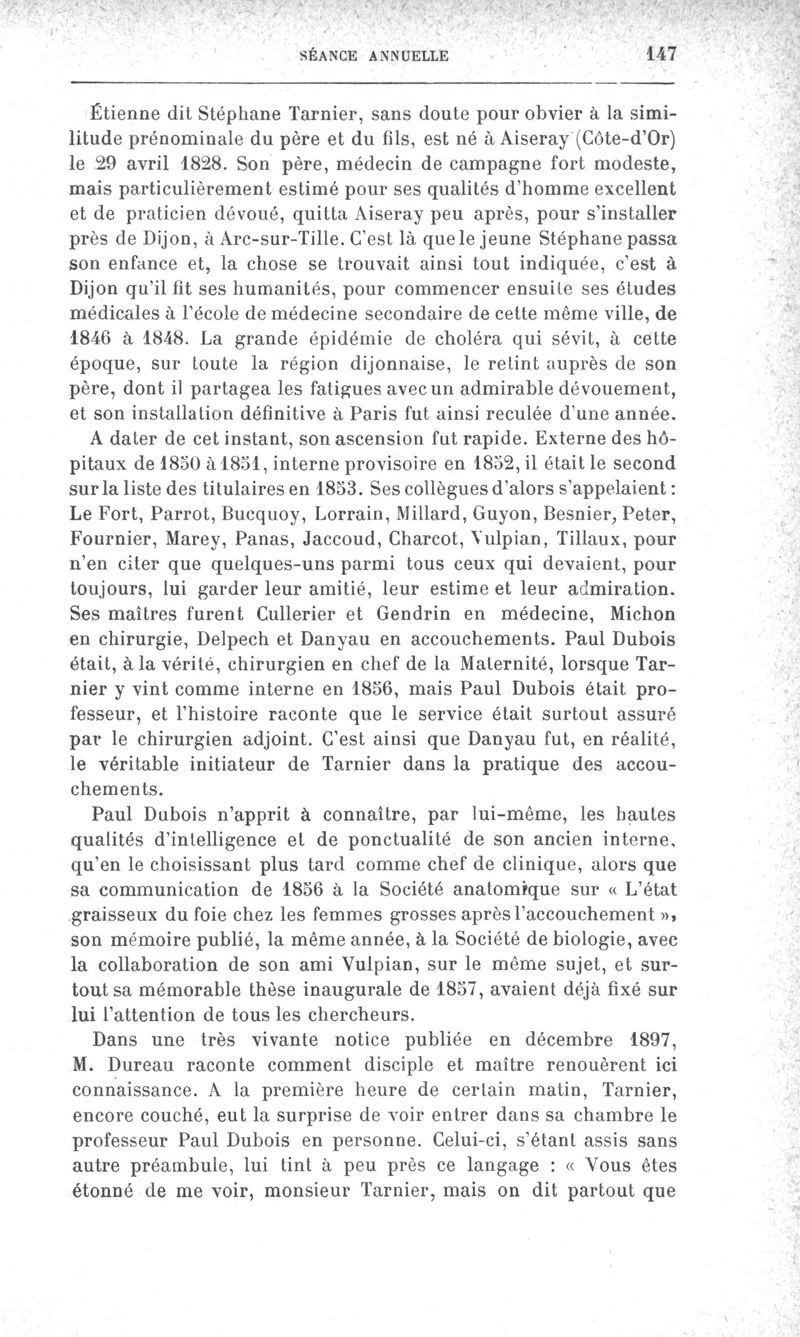 SÉANCE ANNUELLE 147

Étienne dit Stéphane Tarnier, sans doute pour obvier à la similitude prénominale du père et du fils, est né à Aiseray (Côte-d'Or) le 29 avril 1828. Son père, médecin de campagne fort modeste, mais particulièrement estimé pour ses qualités d'homme excellent et de praticien dévoué, quitta Aiseray peu après, pour s'installer près de Dijon, à Arc-sur-Tille. C'est là que le jeune Stéphane passa son enfance et, la chose se trouvait ainsi tout indiquée, c'est à Dijon qu'il fit ses humanités, pour commencer ensuite ses études médicales à l'école de médecine secondaire de cette même ville, de 1846 à 1848. La grande épidémie de choléra qui sévit, à cette époque, sur toute la région dijonnaise, le retint auprès de son père, dont il partagea les fatigues avec un admirable dévouement, et son installation définitive à Paris fut ainsi reculée d'une année.

A dater de cet instant, son ascension fut rapide. Externe des hôpitaux de 1850 à 1851, interne provisoire en 1852, il était le second sur la liste des titulaires en 1853. Ses collègues d'alors s'appelaient : Le Fort, Parrot, Bucquoy, Lorrain, Millard, Guyon, Besnier, Peter, Fournier, Marey, Panas, Jaccoud, Charcot, Vulpian, Tillaux, pour n'en citer que quelques-uns parmi tous ceux qui devaient, pour toujours, lui garder leur amitié, leur estime et leur admiration. Ses maîtres furent Cullerier et Gendrin en médecine, Michon en chirurgie, Delpech et Danyau en accouchements. Paul Dubois était, à la vérité, chirurgien en chef de la Maternité, lorsque Tarnier y vint comme interne en 1856, mais Paul Dubois était professeur, et l'histoire raconte que le service était surtout assuré par le chirurgien adjoint. C'est ainsi que Danyau fut, en réalité, le véritable initiateur de Tarnier dans la pratique des accouchements.

Paul Dubois n'apprit à connaître, par lui-même, les hautes qualités d'intelligence et de ponctualité de son ancien interne, qu'en le choisissant plus tard comme chef de clinique, alors que sa communication de 1856 à la Société anatomique sur « L'état graisseux du foie chez les femmes grosses après l'accouchement », son mémoire publié, la même année, à la Société de biologie, avec la collaboration de son ami Vulpian, sur le même sujet, et surtout sa mémorable thèse inaugurale de 1857, avaient déjà fixé sur lui l'attention de tous les chercheurs.

Dans une très vivante notice publiée en décembre 1897, M. Dureau raconte comment disciple et maître renouèrent ici connaissance. A la première heure de certain matin, Tarnier, encore couché, eut la surprise de voir entrer dans sa chambre le professeur Paul Dubois en personne. Celui-ci, s'étant assis sans autre préambule, lui tint à peu près ce langage : « Vous êtes étonné de me voir, monsieur Tarnier, mais on dit partout que